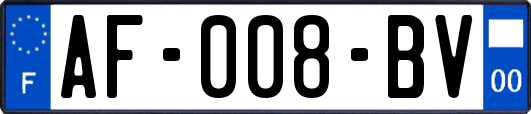 F
AF-008-BV
00